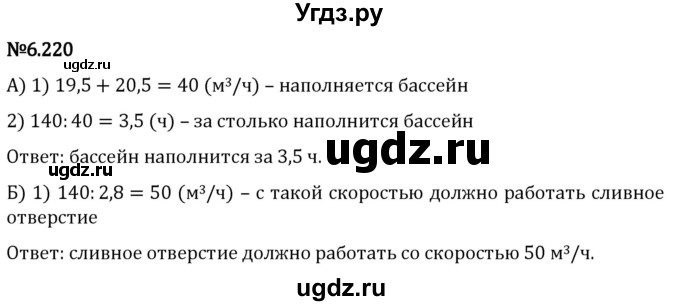 Угдз.ру

№6.220

ugdz.ru

А) 1) $19,5 + 20,5 = 40$ (м³/ч) – наполняется бассейн

2) $140 : 40 = 3,5$ (ч) – за столько наполнится бассейн

Ответ: бассейн наполнится за 3,5 ч.

ugdz.ru

ugdz.ru

Б) 1) $140 : 2,8 = 50$ (м³/ч) – с такой скоростью должно работать сливное отверстие

Ответ: сливное отверстие должно работать со скоростью 50 м³/ч.

ugdz.ru